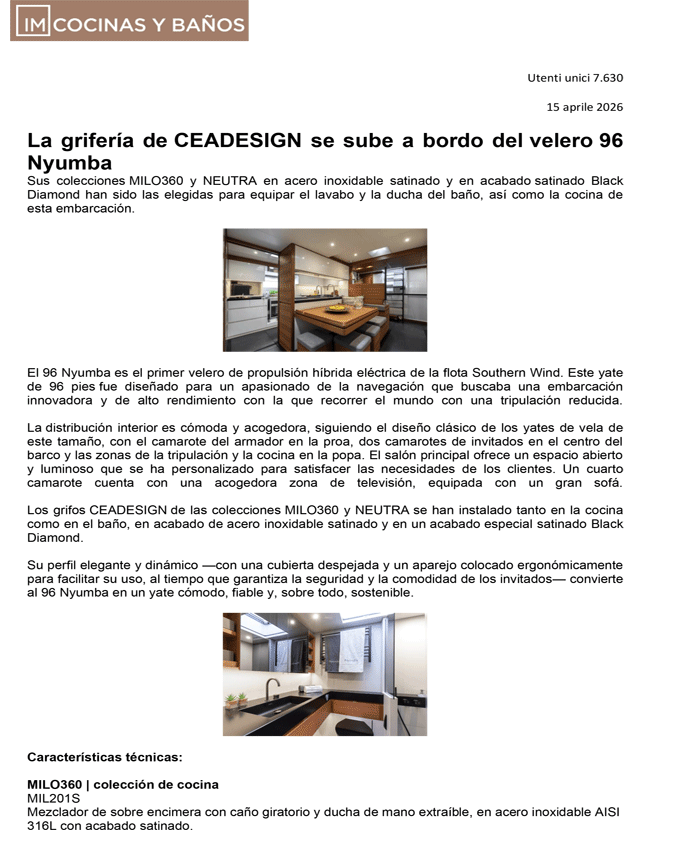 IM COCINAS Y BAÑOS

Utenti unici 7.630

15 aprile 2026

La grifería de CEADESIGN se sube a bordo del velero 96 Nyumba

Sus colecciones MILO360 y NEUTRA en acero inoxidable satinado y en acabado satinado Black Diamond han sido las elegidas para equipar el lavabo y la ducha del baño, así como la cocina de esta embarcación.

El 96 Nyumba es el primer velero de propulsión híbrida eléctrica de la flota Southern Wind. Este yate de 96 pies fue diseñado para un apasionado de la navegación que buscaba una embarcación innovadora y de alto rendimiento con la que recorrer el mundo con una tripulación reducida.

La distribución interior es cómoda y acogedora, siguiendo el diseño clásico de los yates de vela de este tamaño, con el camarote del armador en la proa, dos camarotes de invitados en el centro del barco y las zonas de la tripulación y la cocina en la popa. El salón principal ofrece un espacio abierto y luminoso que se ha personalizado para satisfacer las necesidades de los clientes. Un cuarto camarote cuenta con una acogedora zona de televisión, equipada con un gran sofá.

Los grifos CEADESIGN de las colecciones MILO360 y NEUTRA se han instalado tanto en la cocina como en el baño, en acabado de acero inoxidable satinado y en un acabado especial satinado Black Diamond.

Su perfil elegante y dinámico —con una cubierta despejada y un aparejo colocado ergonómicamente para facilitar su uso, al tiempo que garantiza la seguridad y la comodidad de los invitados— convierte al 96 Nyumba en un yate cómodo, fiable y, sobre todo, sostenible.

Características técnicas:

MILO360 | colección de cocina
MIL201S
Mezclador de sobre encimera con caño giratorio y ducha de mano extraíble, en acero inoxidable AISI 316L con acabado satinado.